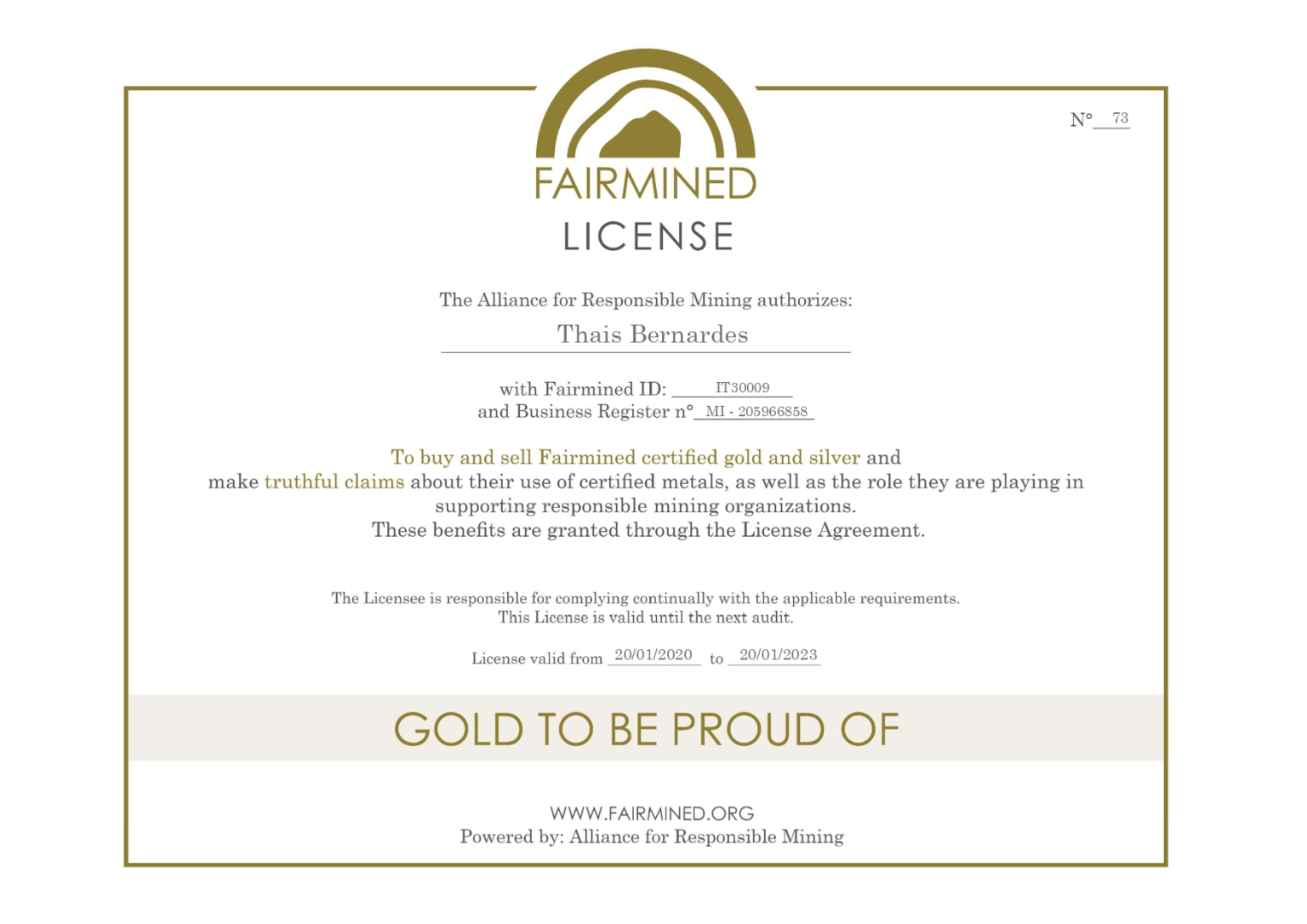 N° 73

FAIRMINED
LICENSE

The Alliance for Responsible Mining authorizes:

Thais Bernardes

with Fairmined ID: IT30009
and Business Register n° MI - 205966858

To buy and sell Fairmined certified gold and silver and make truthful claims about their use of certified metals, as well as the role they are playing in supporting responsible mining organizations.
These benefits are granted through the License Agreement.

The Licensee is responsible for complying continually with the applicable requirements.
This License is valid until the next audit.

License valid from 20/01/2020 to 20/01/2023

GOLD TO BE PROUD OF

WWW.FAIRMINED.ORG
Powered by: Alliance for Responsible Mining